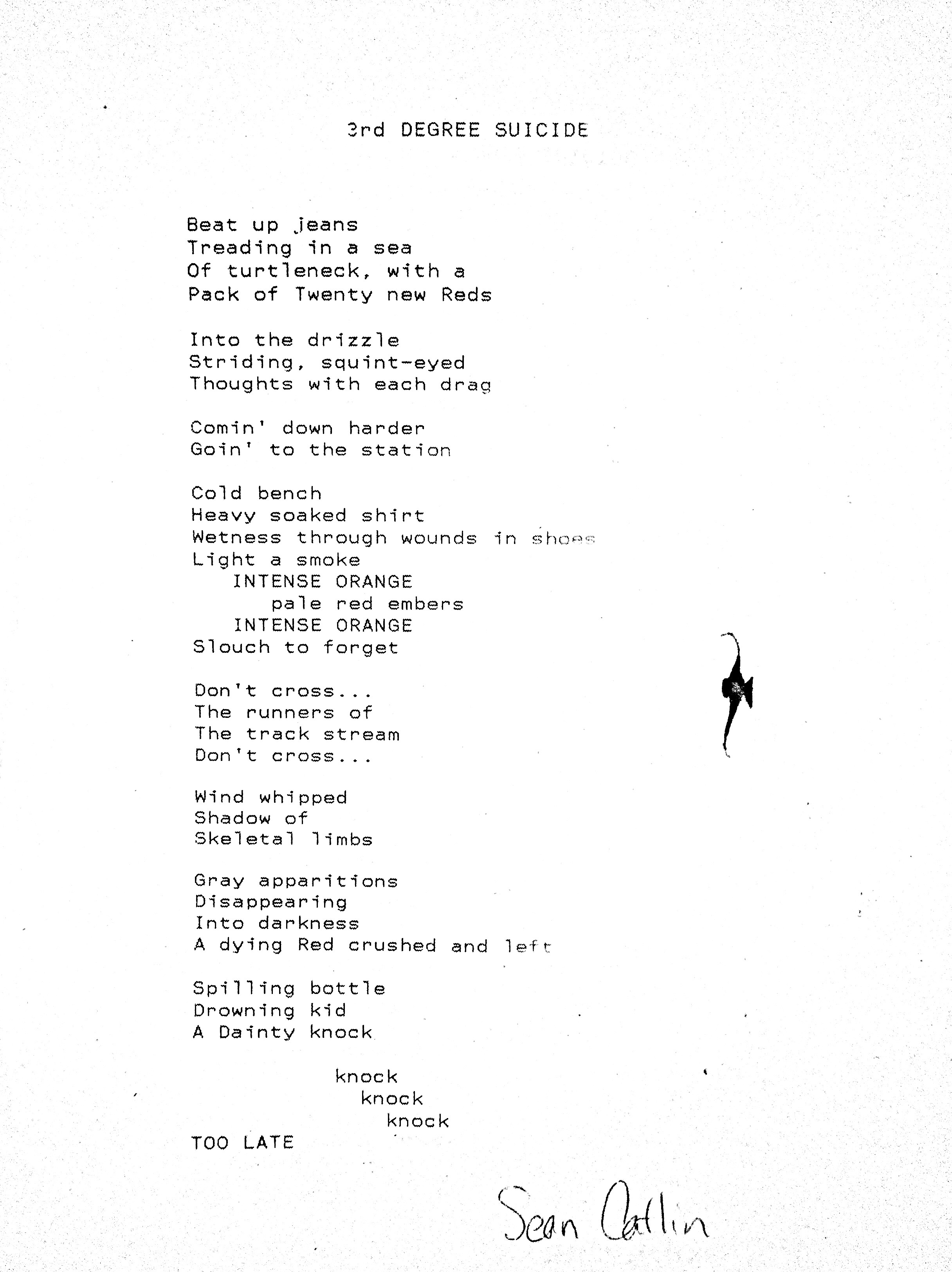 3rd DEGREE SUICIDE

Beat up jeans
Treading in a sea
Of turtleneck, with a
Pack of Twenty new Reds

Into the drizzle
Striding, squint-eyed
Thoughts with each drag

Comin' down harder
Goin' to the station

Cold bench
Heavy soaked shirt
Wetness through wounds in shoes
Light a smoke
INTENSE ORANGE
pale red embers
INTENSE ORANGE
Slouch to forget

Don't cross...
The runners of
The track stream
Don't cross...

Wind whipped
Shadow of
Skeletal limbs

Gray apparitions
Disappearing
Into darkness
A dying Red crushed and left

Spilling bottle
Drowning kid
A Dainty knock

knock
knock
knock
TOO LATE

Sean Catlin